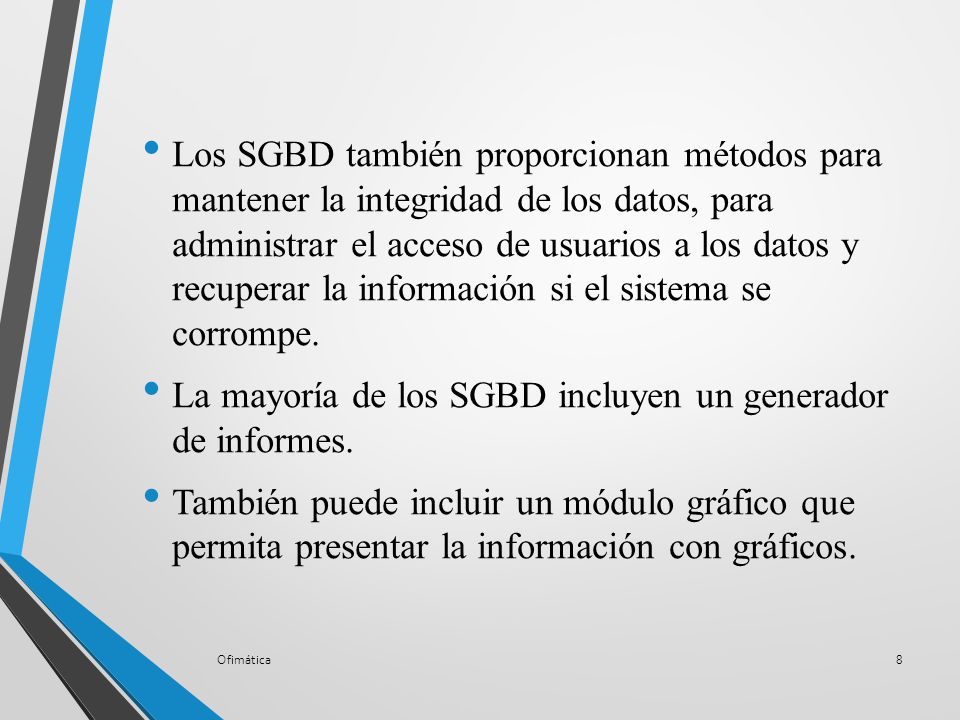 • Los SGBD también proporcionan métodos para mantener la integridad de los datos, para administrar el acceso de usuarios a los datos y recuperar la información si el sistema se corrompe.

• La mayoría de los SGBD incluyen un generador de informes.

• También puede incluir un módulo gráfico que permita presentar la información con gráficos.

Ofimática

8